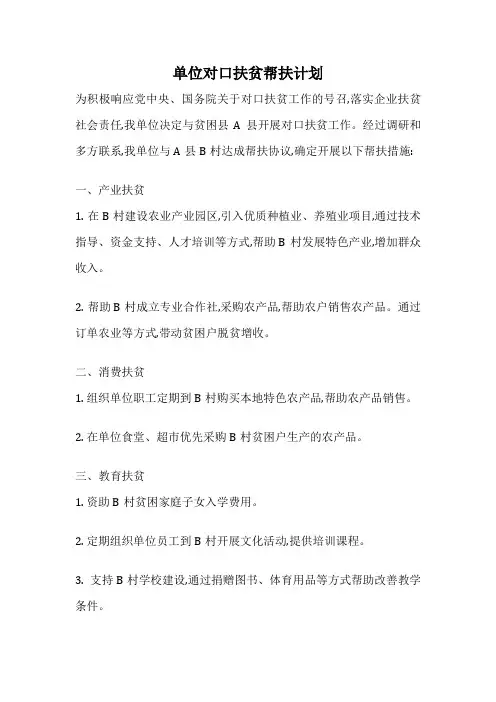 单位对口扶贫帮扶计划

为积极响应党中央、国务院关于对口扶贫工作的号召,落实企业扶贫社会责任,我单位决定与贫困县 A 县开展对口扶贫工作。经过调研和多方联系,我单位与 A 县 B 村达成帮扶协议,确定开展以下帮扶措施:

一、产业扶贫

1. 在 B 村建设农业产业园区,引入优质种植业、养殖业项目,通过技术指导、资金支持、人才培训等方式,帮助 B 村发展特色产业,增加群众收入。

2. 帮助 B 村成立专业合作社,采购农产品,帮助农户销售农产品。通过订单农业等方式,带动贫困户脱贫增收。

二、消费扶贫

1. 组织单位职工定期到 B 村购买本地特色农产品,帮助农产品销售。

2. 在单位食堂、超市优先采购 B 村贫困户生产的农产品。

三、教育扶贫

1. 资助 B 村贫困家庭子女入学费用。

2. 定期组织单位员工到 B 村开展文化活动,提供培训课程。

3. 支持 B 村学校建设,通过捐赠图书、体育用品等方式帮助改善教学条件。